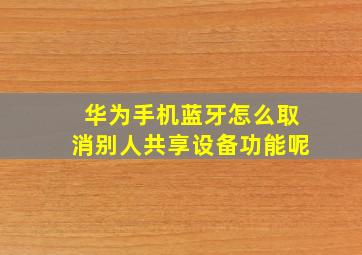 华为手机蓝牙怎么取消别人共享设备功能呢